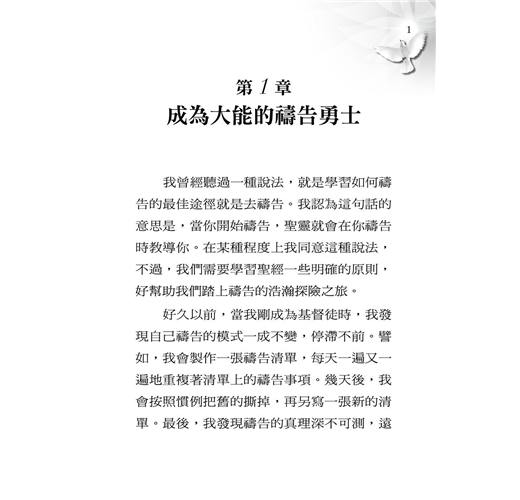 1

第 1 章
成為大能的禱告勇士

我曾經聽過一種說法，就是學習如何禱告的最佳途徑就是去禱告。我認為這句話的意思是，當你開始禱告，聖靈就會在你禱告時教導你。在某種程度上我同意這種說法，不過，我們需要學習聖經一些明確的原則，好幫助我們踏上禱告的浩瀚探險之旅。

好久以前，當我剛成為基督徒時，我發現自己禱告的模式一成不變，停滯不前。譬如，我會製作一張禱告清單，每天一遍又一遍地重複著清單上的禱告事項。幾天後，我會按照慣例把舊的撕掉，再另寫一張新的清單。最後，我發現禱告的真理深不可測，遠